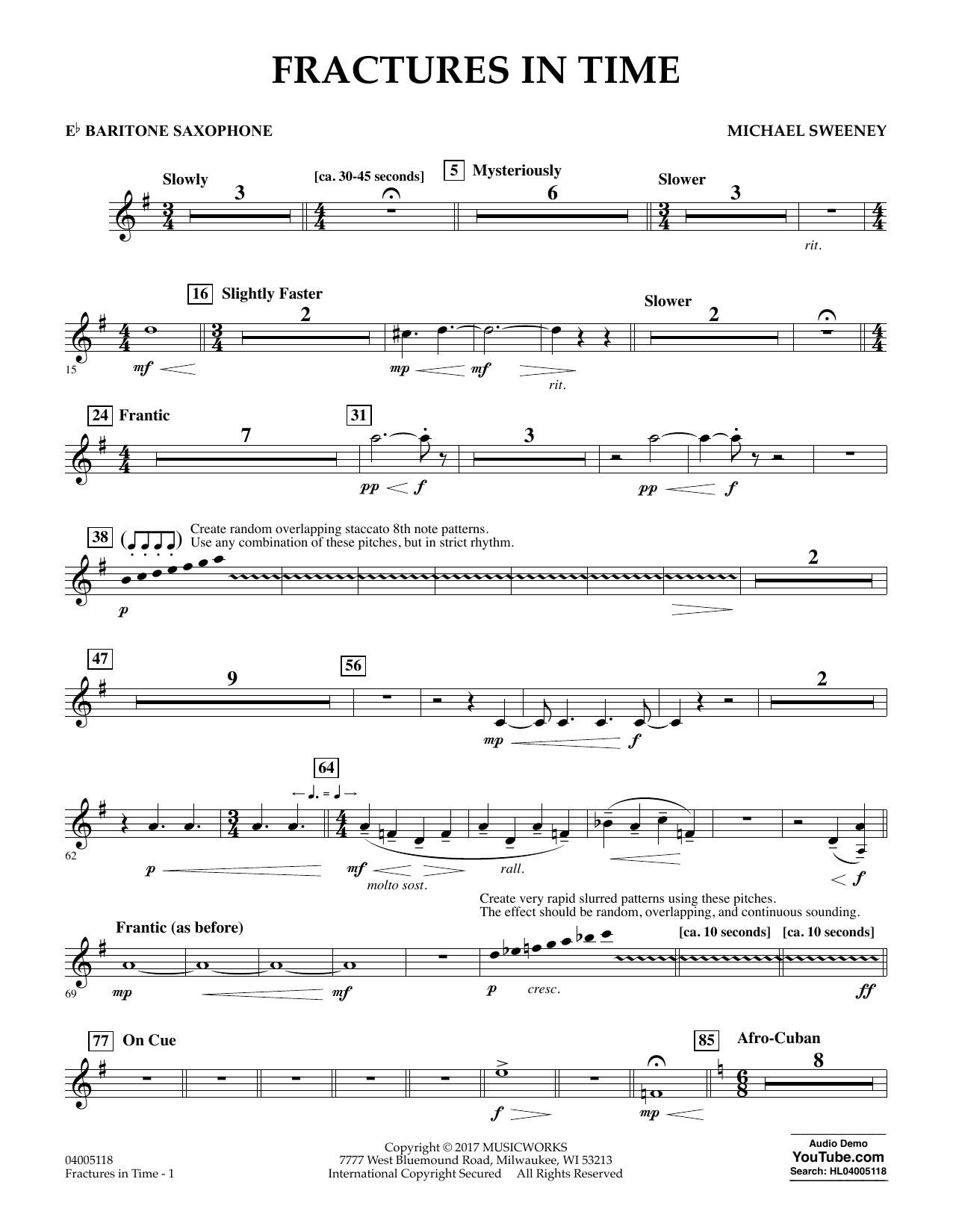 FRACTURES IN TIME

E♭ BARITONE SAXOPHONE

MICHAEL SWEENEY

Slowly
3
[ca. 30-45 seconds]
5 Mysteriously
6
Slower
3
rit.

16 Slightly Faster
2
Slower
2
15
mf
mp
mf
rit.

24 Frantic
7
31
3
pp
f
pp
f

38
Create random overlapping staccato 8th note patterns.
Use any combination of these pitches, but in strict rhythm.
2
p

47
9
56
2
mp
f

64
62
p
mf
molto sost.
rall.
f

Create very rapid slurred patterns using these pitches.
The effect should be random, overlapping, and continuous sounding.
Frantic (as before)
[ca. 10 seconds]
[ca. 10 seconds]
69
mp
mf
p
cresc.
ff

77 On Cue
85
Afro-Cuban
8
f
mp

04005118
Fractures in Time - 1

Copyright © 2017 MUSICWORKS
7777 West Bluemound Road, Milwaukee, WI 53213
International Copyright Secured All Rights Reserved

Audio Demo
YouTube.com
Search: HL04005118